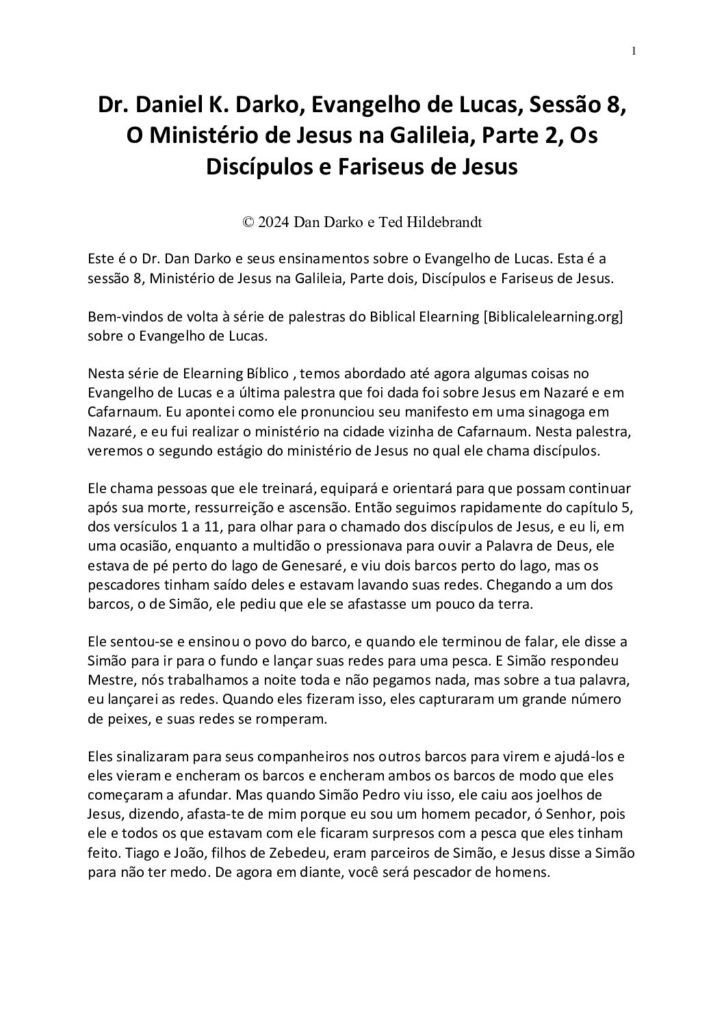 1

Dr. Daniel K. Darko, Evangelho de Lucas, Sessão 8, O Ministério de Jesus na Galileia, Parte 2, Os Discípulos e Fariseus de Jesus

© 2024 Dan Darko e Ted Hildebrandt

Este é o Dr. Dan Darko e seus ensinamentos sobre o Evangelho de Lucas. Esta é a sessão 8, Ministério de Jesus na Galileia, Parte dois, Discípulos e Fariseus de Jesus.

Bem-vindos de volta à série de palestras do Biblical Elearning [Biblicalelearning.org] sobre o Evangelho de Lucas.

Nesta série de Elearning Bíblico , temos abordado até agora algumas coisas no Evangelho de Lucas e a última palestra que foi dada foi sobre Jesus em Nazaré e em Cafarnaum. Eu apontei como ele pronunciou seu manifesto em uma sinagoga em Nazaré, e eu fui realizar o ministério na cidade vizinha de Cafarnaum. Nesta palestra, veremos o segundo estágio do ministério de Jesus no qual ele chama discípulos.

Ele chama pessoas que ele treinará, equipará e orientará para que possam continuar após sua morte, ressurreição e ascensão. Então seguimos rapidamente do capítulo 5, dos versículos 1 a 11, para olhar para o chamado dos discípulos de Jesus, e eu li, em uma ocasião, enquanto a multidão o pressionava para ouvir a Palavra de Deus, ele estava de pé perto do lago de Genesaré, e viu dois barcos perto do lago, mas os pescadores tinham saído deles e estavam lavando suas redes. Chegando a um dos barcos, o de Simão, ele pediu que ele se afastasse um pouco da terra.

Ele sentou-se e ensinou o povo do barco, e quando ele terminou de falar, ele disse a Simão para ir para o fundo e lançar suas redes para uma pesca. E Simão respondeu Mestre, nós trabalhamos a noite toda e não pegamos nada, mas sobre a tua palavra, eu lançarei as redes. Quando eles fizeram isso, eles capturaram um grande número de peixes, e suas redes se romperam.

Eles sinalizaram para seus companheiros nos outros barcos para virem e ajudá-los e eles vieram e encheram os barcos e encheram ambos os barcos de modo que eles começaram a afundar. Mas quando Simão Pedro viu isso, ele caiu aos joelhos de Jesus, dizendo, afasta-te de mim porque eu sou um homem pecador, ó Senhor, pois ele e todos os que estavam com ele ficaram surpresos com a pesca que eles tinham feito. Tiago e João, filhos de Zebedeu, eram parceiros de Simão, e Jesus disse a Simão para não ter medo. De agora em diante, você será pescador de homens.